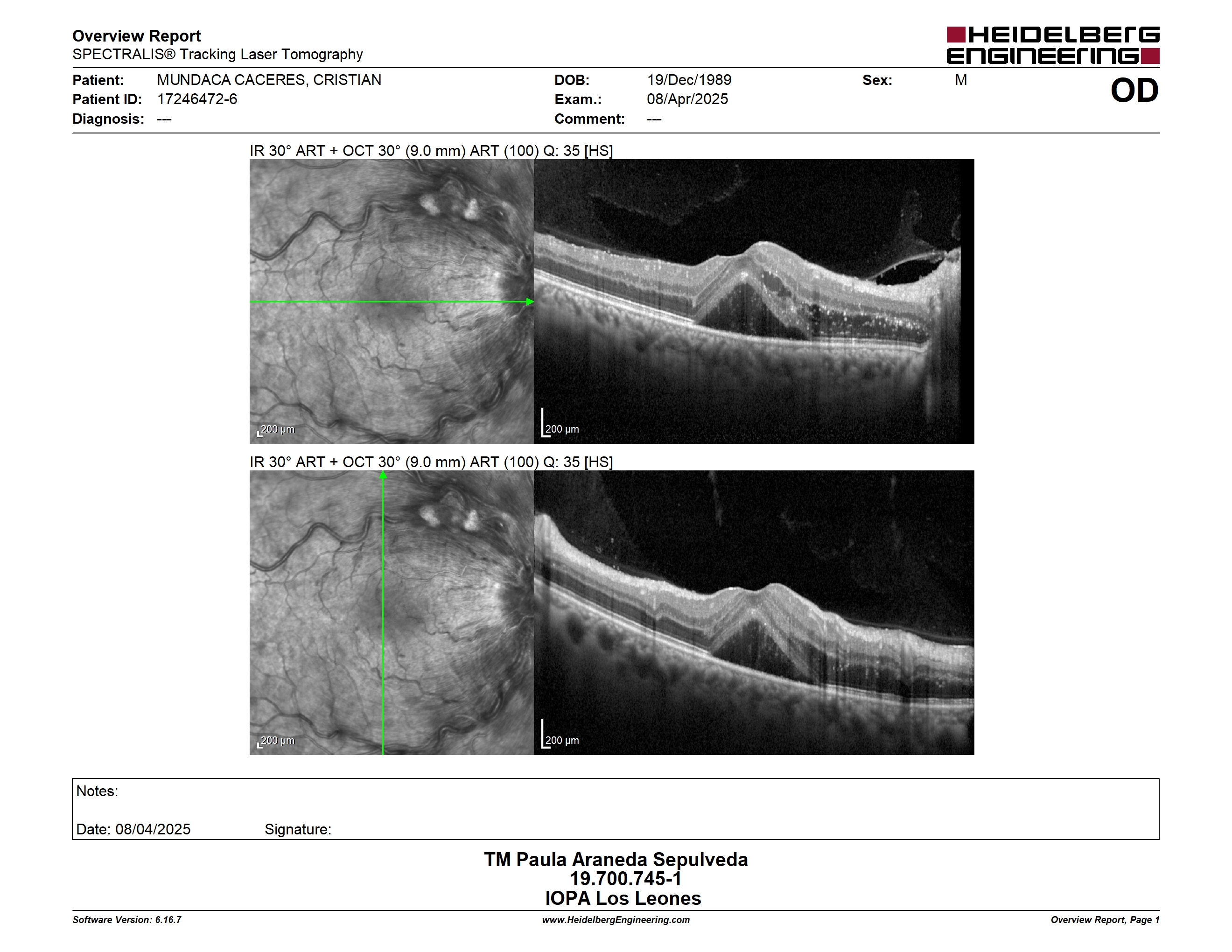 Overview Report
SPECTRALIS® Tracking Laser Tomography

HEIDELBERG ENGINEERING

Patient: MUNDACA CACERES, CRISTIAN
Patient ID: 17246472-6
Diagnosis: ---

DOB: 19/Dec/1989
Exam.: 08/Apr/2025
Comment: ---

Sex: M

OD

IR 30° ART + OCT 30° (9.0 mm) ART (100) Q: 35 [HS]

200 μm

200 μm

IR 30° ART + OCT 30° (9.0 mm) ART (100) Q: 35 [HS]

200 μm

200 μm

Notes:

Date: 08/04/2025 Signature:

TM Paula Araneda Sepulveda
19.700.745-1
IOPA Los Leones

Software Version: 6.16.7
www.HeidelbergEngineering.com
Overview Report, Page 1